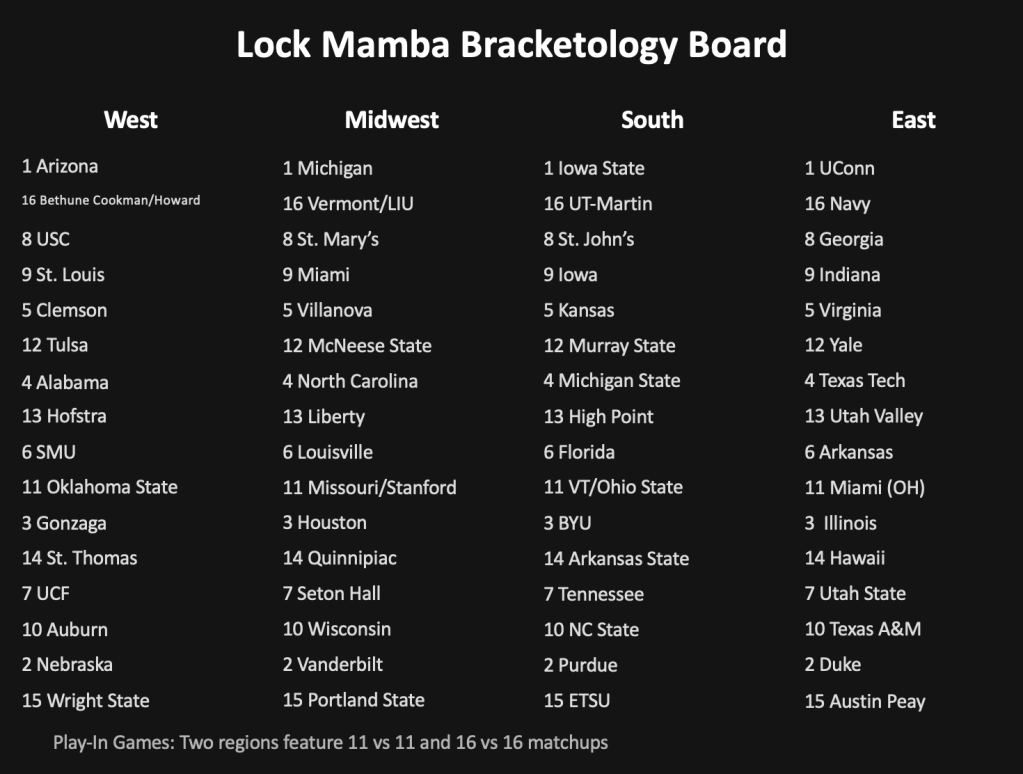 Lock Mamba Bracketology Board

West

1 Arizona
16 Bethune Cookman/Howard
8 USC
9 St. Louis
5 Clemson
12 Tulsa
4 Alabama
13 Hofstra
6 SMU
11 Oklahoma State
3 Gonzaga
14 St. Thomas
7 UCF
10 Auburn
2 Nebraska
15 Wright State

Midwest

1 Michigan
16 Vermont/LIU
8 St. Mary's
9 Miami
5 Villanova
12 McNeese State
4 North Carolina
13 Liberty
6 Louisville
11 Missouri/Stanford
3 Houston
14 Quinnipiac
7 Seton Hall
10 Wisconsin
2 Vanderbilt
15 Portland State

South

1 Iowa State
16 UT-Martin
8 St. John's
9 Iowa
5 Kansas
12 Murray State
4 Michigan State
13 High Point
6 Florida
11 VT/Ohio State
3 BYU
14 Arkansas State
7 Tennessee
10 NC State
2 Purdue
15 ETSU

East

1 UConn
16 Navy
8 Georgia
9 Indiana
5 Virginia
12 Yale
4 Texas Tech
13 Utah Valley
6 Arkansas
11 Miami (OH)
3 Illinois
14 Hawaii
7 Utah State
10 Texas A&M
2 Duke
15 Austin Peay

Play-In Games: Two regions feature 11 vs 11 and 16 vs 16 matchups